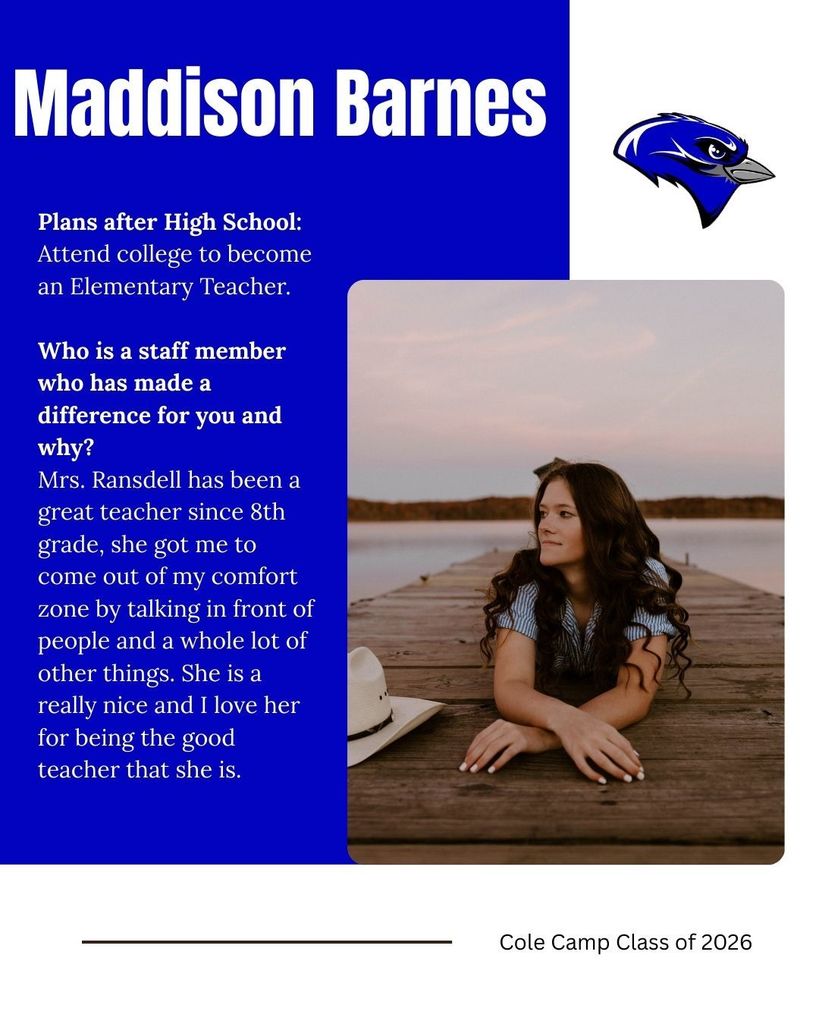 Maddison Barnes

Plans after High School:
Attend college to become an Elementary Teacher.

Who is a staff member who has made a difference for you and why?
Mrs. Ransdell has been a great teacher since 8th grade, she got me to come out of my comfort zone by talking in front of people and a whole lot of other things. She is a really nice and I love her for being the good teacher that she is.

Cole Camp Class of 2026